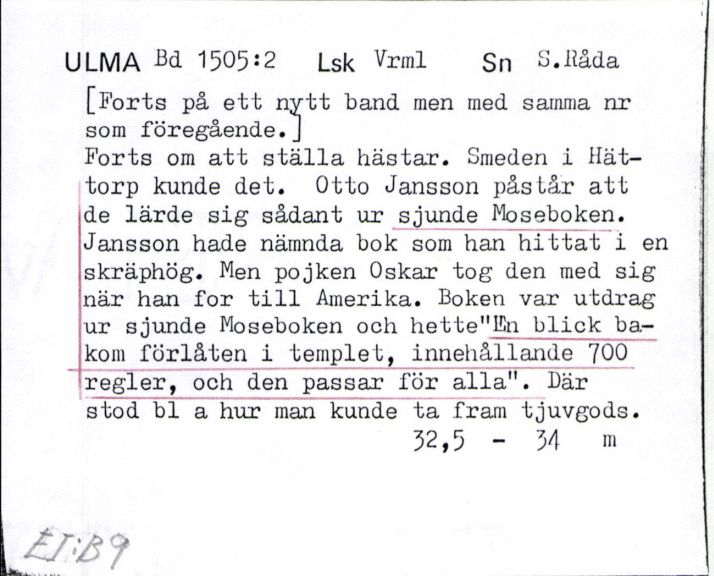 ULMA Bd 1505:2 Lsk Vrml Sn S.Råda

[Forts på ett nytt band men med samma nr som föregående.]
Forts om att ställa hästar. Smeden i Hättorp kunde det. Otto Jansson påstår att de lärde sig sådant ur sjunde Moseboken. Jansson hade nämnda bok som han hittat i en skräphög. Men pojken Oskar tog den med sig när han for till Amerika. Boken var utdrag ur sjunde Moseboken och hette"En blick bakom förlåten i templet, innehållande 700 regler, och den passar för alla". Där stod bl a hur man kunde ta fram tjuvgods.
32,5 - 34 m

EI:B9